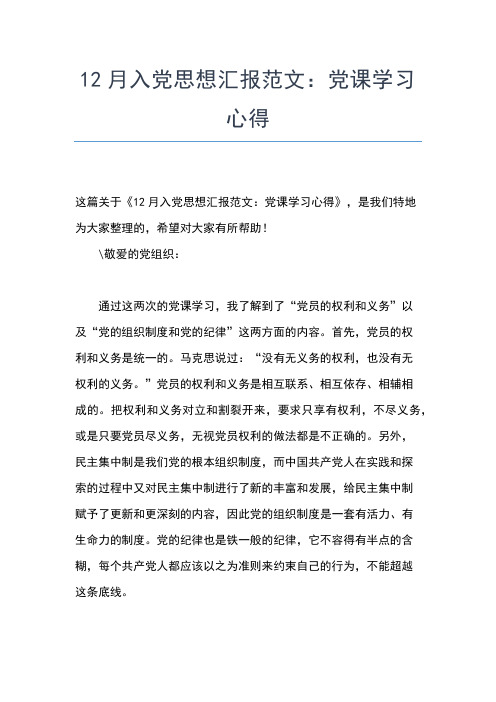 12 月入党思想汇报范文：党课学习心得

这篇关于《12 月入党思想汇报范文：党课学习心得》，是我们特地为大家整理的，希望对大家有所帮助！

\敬爱的党组织：

通过这两次的党课学习，我了解到了“党员的权利和义务”以及“党的组织制度和党的纪律”这两方面的内容。首先，党员的权利和义务是统一的。马克思说过：“没有无义务的权利，也没有无权利的义务。”党员的权利和义务是相互联系、相互依存、相辅相成的。把权利和义务对立和割裂开来，要求只享有权利，不尽义务，或是只要党员尽义务，无视党员权利的做法都是不正确的。另外，民主集中制是我们党的根本组织制度，而中国共产党人在实践和探索的过程中又对民主集中制进行了新的丰富和发展，给民主集中制赋予了更新和更深刻的内容，因此党的组织制度是一套有活力、有生命力的制度。党的纪律也是铁一般的纪律，它不容得有半点的含糊，每个共产党人都应该以之为准则来约束自己的行为，不能超越这条底线。